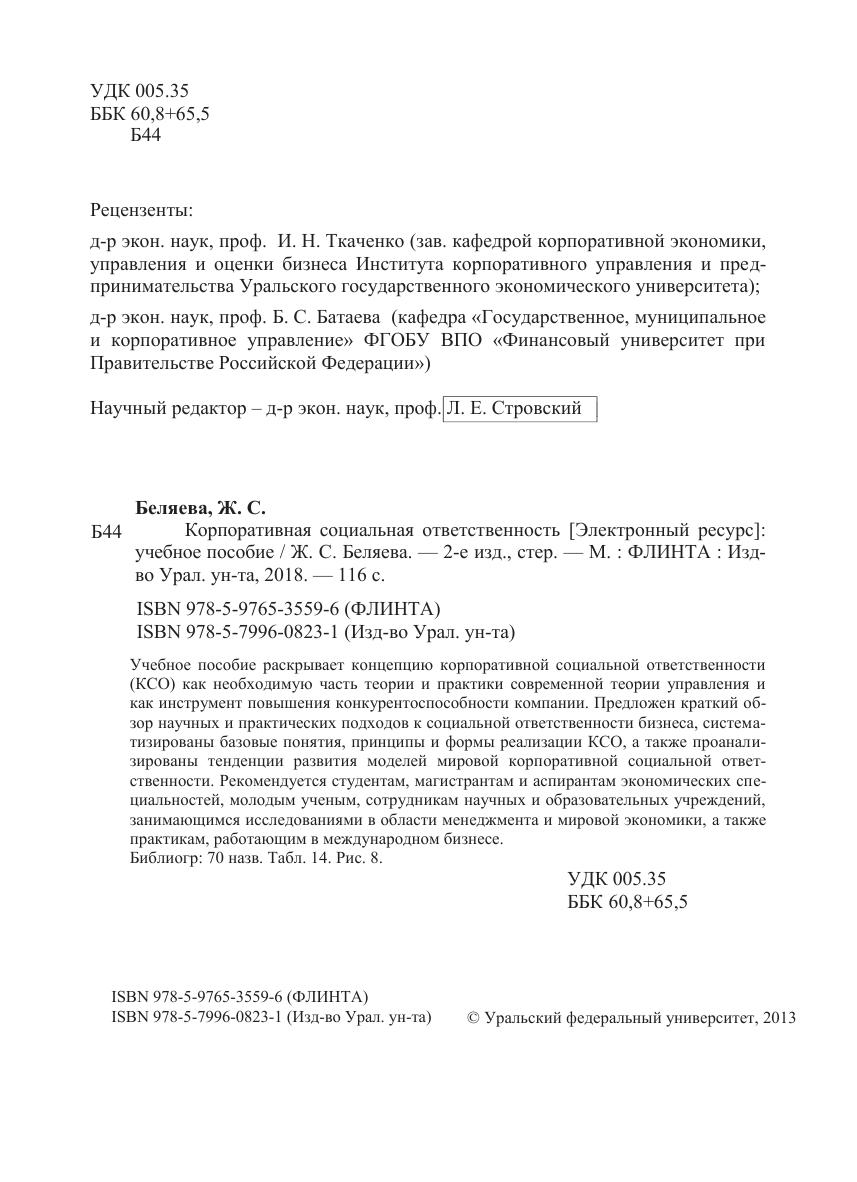 УДК 005.35
ББК 60,8+65,5
Б44

Рецензенты:

д-р экон. наук, проф. И. Н. Ткаченко (зав. кафедрой корпоративной экономики, управления и оценки бизнеса Института корпоративного управления и предпринимательства Уральского государственного экономического университета);

д-р экон. наук, проф. Б. С. Батаева (кафедра «Государственное, муниципальное и корпоративное управление» ФГОБУ ВПО «Финансовый университет при Правительстве Российской Федерации»)

Научный редактор – д-р экон. наук, проф. Л. Е. Стровский

Беляева, Ж. С.

Б44 Корпоративная социальная ответственность [Электронный ресурс]: учебное пособие / Ж. С. Беляева. — 2-е изд., стер. — М. : ФЛИНТА : Изд-во Урал. ун-та, 2018. — 116 с.

ISBN 978-5-9765-3559-6 (ФЛИНТА)
ISBN 978-5-7996-0823-1 (Изд-во Урал. ун-та)

Учебное пособие раскрывает концепцию корпоративной социальной ответственности (КСО) как необходимую часть теории и практики современной теории управления и как инструмент повышения конкурентоспособности компании. Предложен краткий обзор научных и практических подходов к социальной ответственности бизнеса, систематизированы базовые понятия, принципы и формы реализации КСО, а также проанализированы тенденции развития моделей мировой корпоративной социальной ответственности. Рекомендуется студентам, магистрантам и аспирантам экономических специальностей, молодым ученым, сотрудникам научных и образовательных учреждений, занимающимся исследованиями в области менеджмента и мировой экономики, а также практикам, работающим в международном бизнесе.
Библиогр: 70 назв. Табл. 14. Рис. 8.

УДК 005.35
ББК 60,8+65,5

ISBN 978-5-9765-3559-6 (ФЛИНТА)
ISBN 978-5-7996-0823-1 (Изд-во Урал. ун-та)

© Уральский федеральный университет, 2013